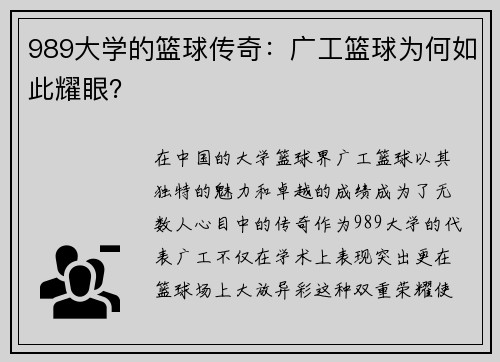 989大学的篮球传奇：广工篮球为何如此耀眼？

在中国的大学篮球界广工篮球以其独特的魅力和卓越的成绩成为了无数人心目中的传奇作为989大学的代表广工不仅在学术上表现突出更在篮球场上大放异彩这种双重荣耀使